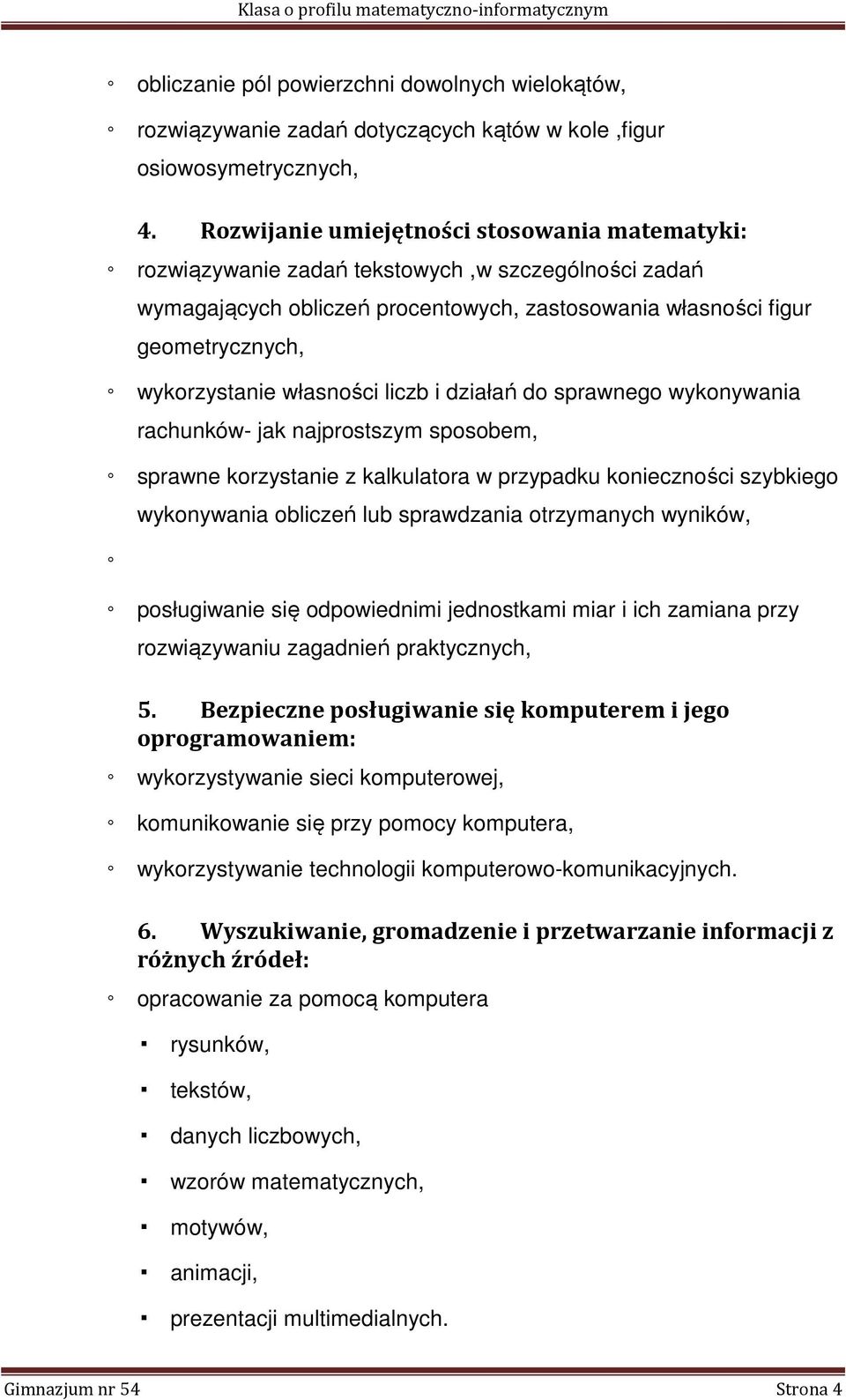 Klasa o profilu matematyczno-informatycznym

◦ obliczanie pól powierzchni dowolnych wielokątów,

◦ rozwiązywanie zadań dotyczących kątów w kole ,figur osiowosymetrycznych,

4. Rozwijanie umiejętności stosowania matematyki:

◦ rozwiązywanie zadań tekstowych ,w szczególności zadań wymagających obliczeń procentowych, zastosowania własności figur geometrycznych,

◦ wykorzystanie własności liczb i działań do sprawnego wykonywania rachunków- jak najprostszym sposobem,

◦ sprawne korzystanie z kalkulatora w przypadku konieczności szybkiego wykonywania obliczeń lub sprawdzania otrzymanych wyników,

◦

◦ posługiwanie się odpowiednimi jednostkami miar i ich zamiana przy rozwiązywaniu zagadnień praktycznych,

5. Bezpieczne posługiwanie się komputerem i jego oprogramowaniem:

◦ wykorzystywanie sieci komputerowej,

◦ komunikowanie się przy pomocy komputera,

◦ wykorzystywanie technologii komputerowo-komunikacyjnych.

6. Wyszukiwanie, gromadzenie i przetwarzanie informacji z różnych źródeł:

◦ opracowanie za pomocą komputera

▪ rysunków,

▪ tekstów,

▪ danych liczbowych,

▪ wzorów matematycznych,

▪ motywów,

▪ animacji,

▪ prezentacji multimedialnych.

Gimnazjum nr 54 Strona 4